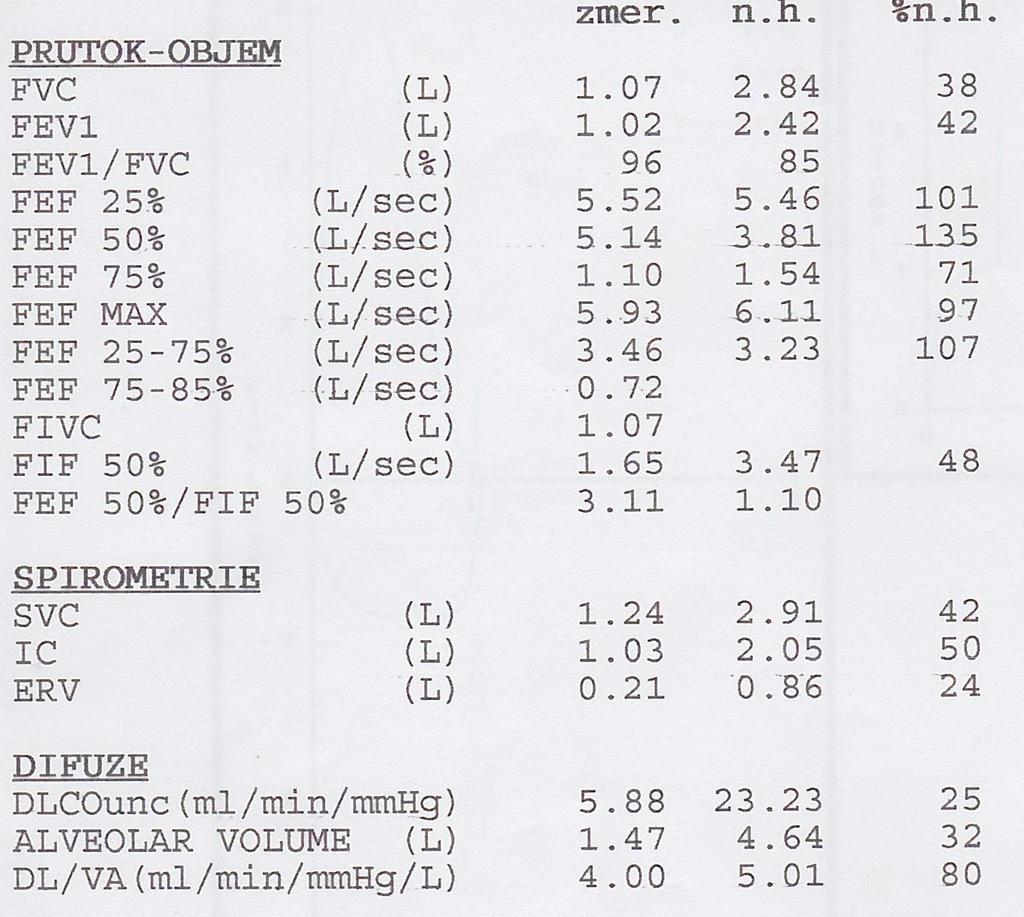 | | | zmer. | n.h. | %n.h. |
|---|---|---|---|---|
| PRUTOK-OBJEM | | | | |
| FVC | (L) | 1.07 | 2.84 | 38 |
| FEV1 | (L) | 1.02 | 2.42 | 42 |
| FEV1/FVC | (%) | 96 | 85 | |
| FEF 25% | (L/sec) | 5.52 | 5.46 | 101 |
| FEF 50% | (L/sec) | 5.14 | 3.81 | 135 |
| FEF 75% | (L/sec) | 1.10 | 1.54 | 71 |
| FEF MAX | (L/sec) | 5.93 | 6.11 | 97 |
| FEF 25-75% | (L/sec) | 3.46 | 3.23 | 107 |
| FEF 75-85% | (L/sec) | 0.72 | | |
| FIVC | (L) | 1.07 | | |
| FIF 50% | (L/sec) | 1.65 | 3.47 | 48 |
| FEF 50%/FIF 50% | | 3.11 | 1.10 | |
| SPIROMETRIE | | | | |
| SVC | (L) | 1.24 | 2.91 | 42 |
| IC | (L) | 1.03 | 2.05 | 50 |
| ERV | (L) | 0.21 | 0.86 | 24 |
| DIFUZE | | | | |
| DLCOunc(ml/min/mmHg) | | 5.88 | 23.23 | 25 |
| ALVEOLAR VOLUME | (L) | 1.47 | 4.64 | 32 |
| DL/VA(ml/min/mmHg/L) | | 4.00 | 5.01 | 80 |